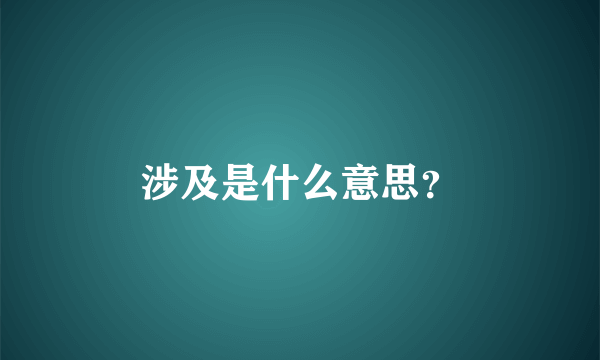 涉及是什么意思?